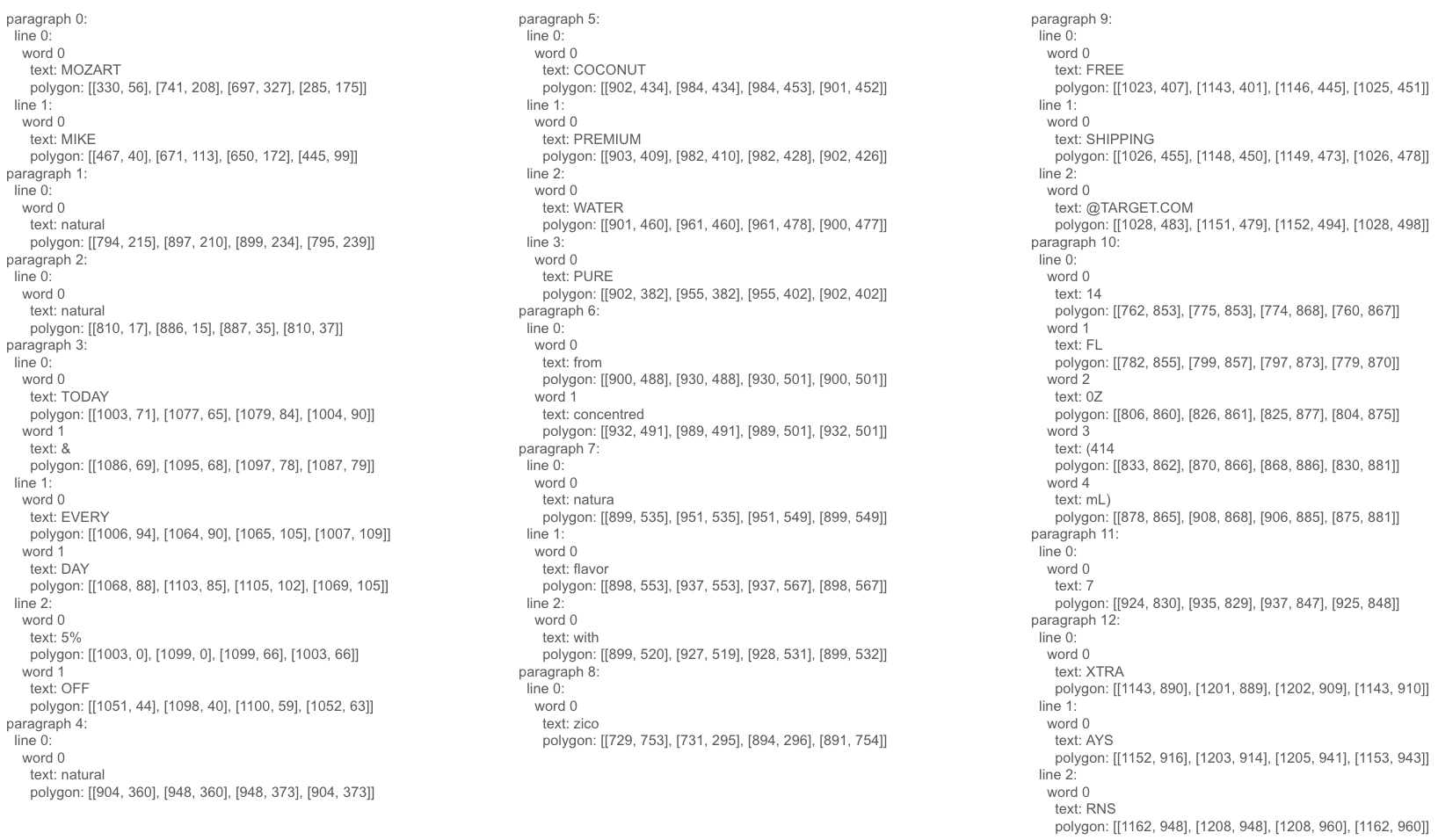 paragraph 0:
line 0:
word 0
text: MOZART
polygon: [[330, 56], [741, 208], [697, 327], [285, 175]]
line 1:
word 0
text: MIKE
polygon: [[467, 40], [671, 113], [650, 172], [445, 99]]
paragraph 1:
line 0:
word 0
text: natural
polygon: [[794, 215], [897, 210], [899, 234], [795, 239]]
paragraph 2:
line 0:
word 0
text: natural
polygon: [[810, 17], [886, 15], [887, 35], [810, 37]]
paragraph 3:
line 0:
word 0
text: TODAY
polygon: [[1003, 71], [1077, 65], [1079, 84], [1004, 90]]
word 1
text: &
polygon: [[1086, 69], [1095, 68], [1097, 78], [1087, 79]]
line 1:
word 0
text: EVERY
polygon: [[1006, 94], [1064, 90], [1065, 105], [1007, 109]]
word 1
text: DAY
polygon: [[1068, 88], [1103, 85], [1105, 102], [1069, 105]]
line 2:
word 0
text: 5%
polygon: [[1003, 0], [1099, 0], [1099, 66], [1003, 66]]
word 1
text: OFF
polygon: [[1051, 44], [1098, 40], [1100, 59], [1052, 63]]
paragraph 4:
line 0:
word 0
text: natural
polygon: [[904, 360], [948, 360], [948, 373], [904, 373]]

paragraph 5:
line 0:
word 0
text: COCONUT
polygon: [[902, 434], [984, 434], [984, 453], [901, 452]]
line 1:
word 0
text: PREMIUM
polygon: [[903, 409], [982, 410], [982, 428], [902, 426]]
line 2:
word 0
text: WATER
polygon: [[901, 460], [961, 460], [961, 478], [900, 477]]
line 3:
word 0
text: PURE
polygon: [[902, 382], [955, 382], [955, 402], [902, 402]]
paragraph 6:
line 0:
word 0
text: from
polygon: [[900, 488], [930, 488], [930, 501], [900, 501]]
word 1
text: concentred
polygon: [[932, 491], [989, 491], [989, 501], [932, 501]]
paragraph 7:
line 0:
word 0
text: natura
polygon: [[899, 535], [951, 535], [951, 549], [899, 549]]
line 1:
word 0
text: flavor
polygon: [[898, 553], [937, 553], [937, 567], [898, 567]]
line 2:
word 0
text: with
polygon: [[899, 520], [927, 519], [928, 531], [899, 532]]
paragraph 8:
line 0:
word 0
text: zico
polygon: [[729, 753], [731, 295], [894, 296], [891, 754]]

paragraph 9:
line 0:
word 0
text: FREE
polygon: [[1023, 407], [1143, 401], [1146, 445], [1025, 451]]
line 1:
word 0
text: SHIPPING
polygon: [[1026, 455], [1148, 450], [1149, 473], [1026, 478]]
line 2:
word 0
text: @TARGET.COM
polygon: [[1028, 483], [1151, 479], [1152, 494], [1028, 498]]
paragraph 10:
line 0:
word 0
text: 14
polygon: [[762, 853], [775, 853], [774, 868], [760, 867]]
word 1
text: FL
polygon: [[782, 855], [799, 857], [797, 873], [779, 870]]
word 2
text: 0Z
polygon: [[806, 860], [826, 861], [825, 877], [804, 875]]
word 3
text: (414
polygon: [[833, 862], [870, 866], [868, 886], [830, 881]]
word 4
text: mL)
polygon: [[878, 865], [908, 868], [906, 885], [875, 881]]
paragraph 11:
line 0:
word 0
text: 7
polygon: [[924, 830], [935, 829], [937, 847], [925, 848]]
paragraph 12:
line 0:
word 0
text: XTRA
polygon: [[1143, 890], [1201, 889], [1202, 909], [1143, 910]]
line 1:
word 0
text: AYS
polygon: [[1152, 916], [1203, 914], [1205, 941], [1153, 943]]
line 2:
word 0
text: RNS
polygon: [[1162, 948], [1208, 948], [1208, 960], [1162, 960]]